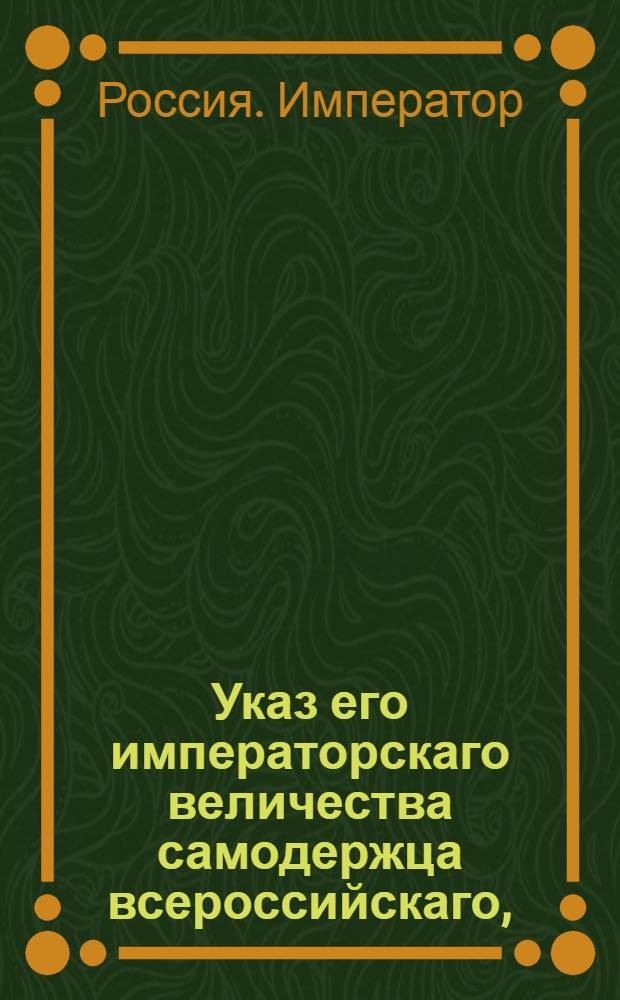 Россия. Император

Указ его императорскаго величества самодержца всероссийскаго,